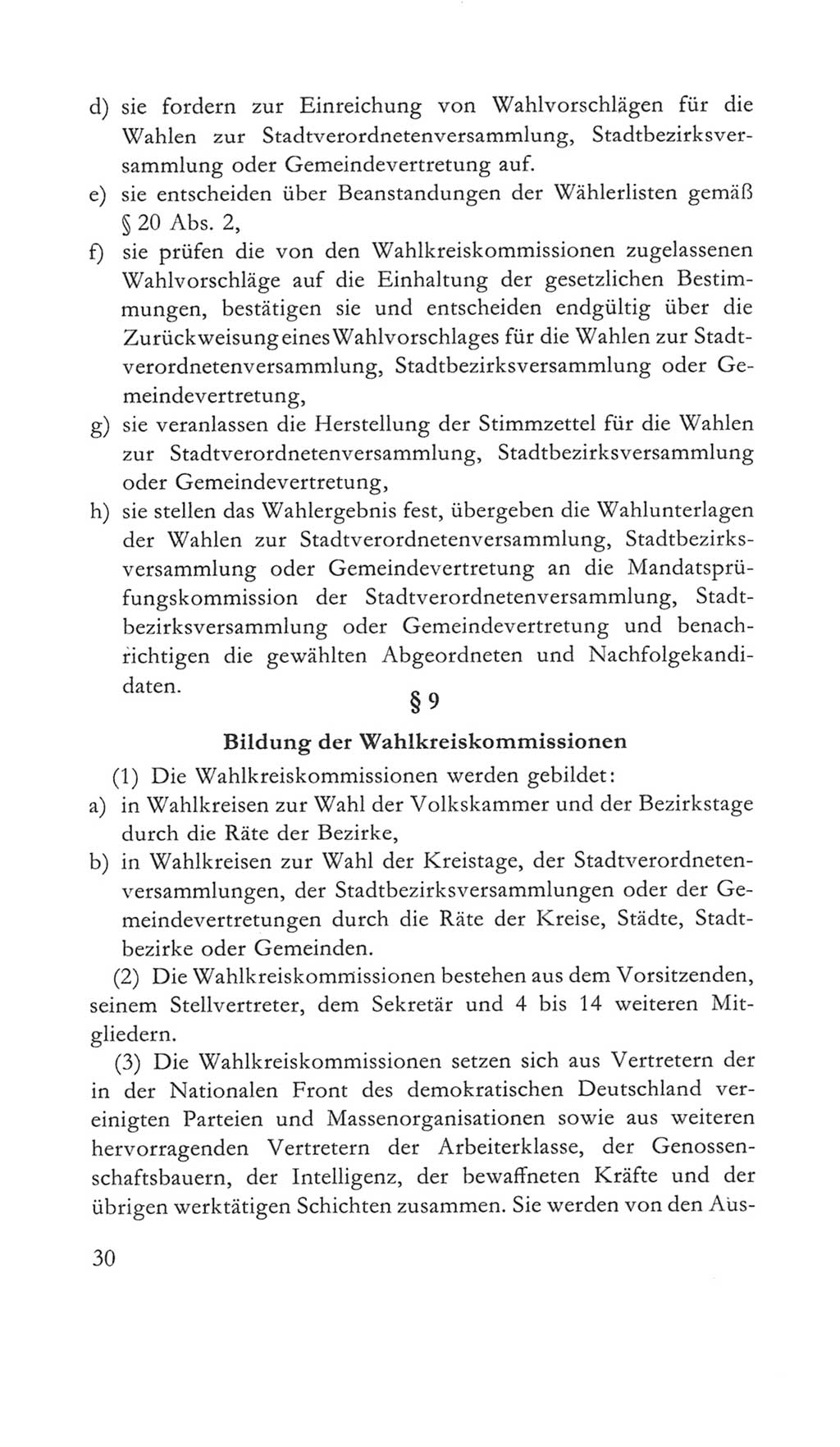 d) sie fordern zur Einreichung von Wahlvorschlägen für die Wahlen zur Stadtverordnetenversammlung, Stadtbezirksversammlung oder Gemeindevertretung auf.
e) sie entscheiden über Beanstandungen der Wählerlisten gemäß § 20 Abs. 2,
f) sie prüfen die von den Wahlkreiskommissionen zugelassenen Wahlvorschläge auf die Einhaltung der gesetzlichen Bestimmungen, bestätigen sie und entscheiden endgültig über die Zurückweisung eines Wahlvorschlages für die Wahlen zur Stadtverordnetenversammlung, Stadtbezirksversammlung oder Gemeindevertretung,
g) sie veranlassen die Herstellung der Stimmzettel für die Wahlen zur Stadtverordnetenversammlung, Stadtbezirksversammlung oder Gemeindevertretung,
h) sie stellen das Wahlergebnis fest, übergeben die Wahlunterlagen der Wahlen zur Stadtverordnetenversammlung, Stadtbezirksversammlung oder Gemeindevertretung an die Mandatsprüfungskommission der Stadtverordnetenversammlung, Stadtbezirksversammlung oder Gemeindevertretung und benachrichtigen die gewählten Abgeordneten und Nachfolgekandidaten.

§ 9

Bildung der Wahlkreiskommissionen

(1) Die Wahlkreiskommissionen werden gebildet:
a) in Wahlkreisen zur Wahl der Volkskammer und der Bezirkstage durch die Räte der Bezirke,
b) in Wahlkreisen zur Wahl der Kreistage, der Stadtverordnetenversammlungen, der Stadtbezirksversammlungen oder der Gemeindevertretungen durch die Räte der Kreise, Städte, Stadtbezirke oder Gemeinden.

(2) Die Wahlkreiskommissionen bestehen aus dem Vorsitzenden, seinem Stellvertreter, dem Sekretär und 4 bis 14 weiteren Mitgliedern.

(3) Die Wahlkreiskommissionen setzen sich aus Vertretern der in der Nationalen Front des demokratischen Deutschland vereinigten Parteien und Massenorganisationen sowie aus weiteren hervorragenden Vertretern der Arbeiterklasse, der Genossenschaftsbauern, der Intelligenz, der bewaffneten Kräfte und der übrigen werktätigen Schichten zusammen. Sie werden von den Aus-

30